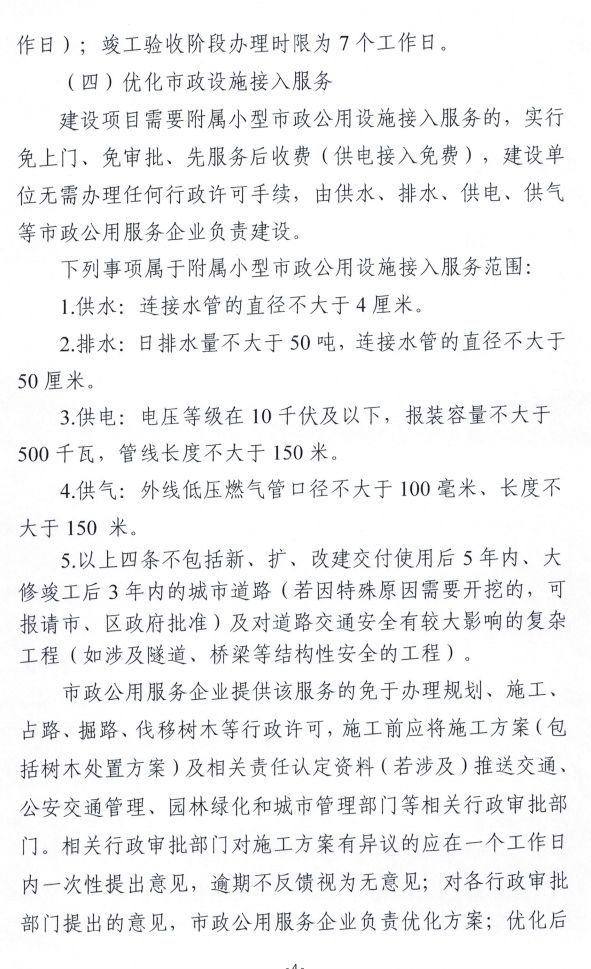 作日）；竣工验收阶段办理时限为7个工作日。

（四）优化市政设施接入服务

建设项目需要附属小型市政公用设施接入服务的，实行免上门、免审批、先服务后收费（供电接入免费），建设单位无需办理任何行政许可手续，由供水、排水、供电、供气等市政公用服务企业负责建设。

下列事项属于附属小型市政公用设施接入服务范围：

1.供水：连接水管的直径不大于4厘米。

2.排水：日排水量不大于50吨，连接水管的直径不大于50厘米。

3.供电：电压等级在10千伏及以下，报装容量不大于500千瓦，管线长度不大于150米。

4.供气：外线低压燃气管口径不大于100毫米、长度不大于150 米。

5.以上四条不包括新、扩、改建交付使用后5年内、大修竣工后3年内的城市道路（若因特殊原因需要开挖的，可报请市、区政府批准）及对道路交通安全有较大影响的复杂工程（如涉及隧道、桥梁等结构性安全的工程）。

市政公用服务企业提供该服务的免于办理规划、施工、占路、掘路、伐移树木等行政许可，施工前应将施工方案（包括树木处置方案）及相关责任认定资料（若涉及）推送交通、公安交通管理、园林绿化和城市管理部门等相关行政审批部门。相关行政审批部门对施工方案有异议的应在一个工作日内一次性提出意见，逾期不反馈视为无意见；对各行政审批部门提出的意见，市政公用服务企业负责优化方案；优化后

-4-